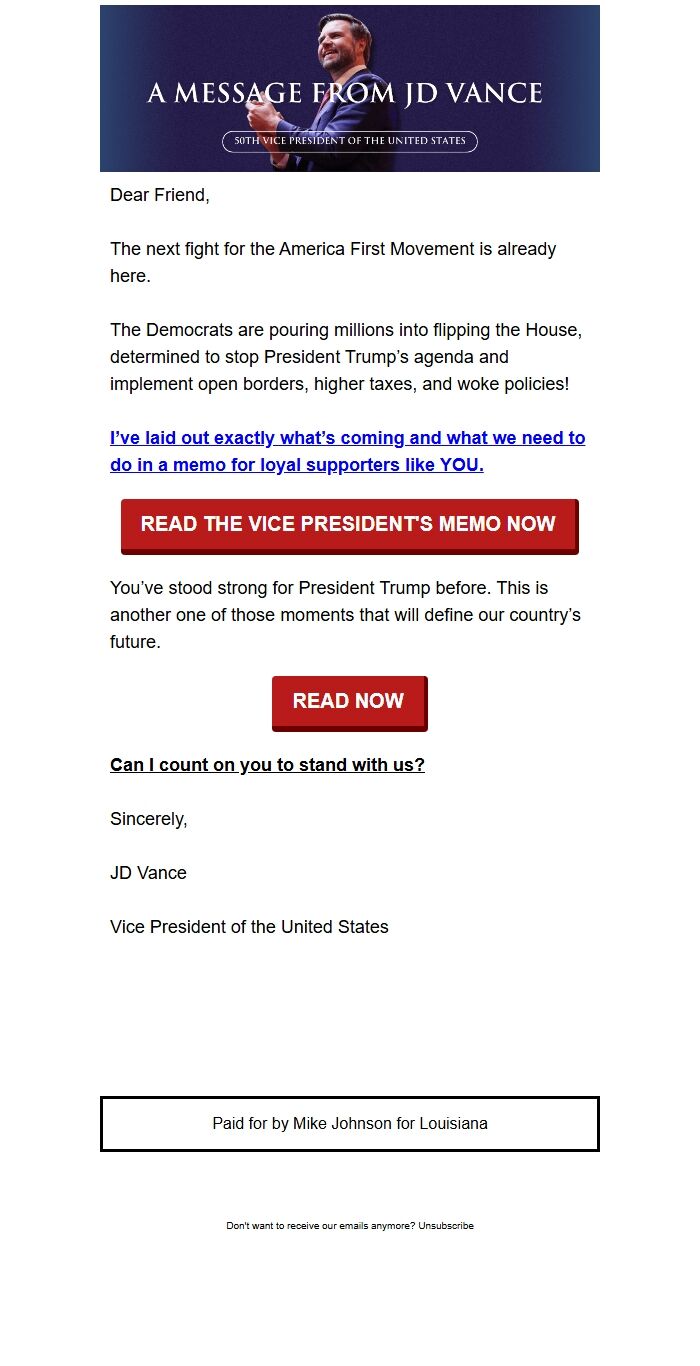 A MESSAGE FROM JD VANCE

50TH VICE PRESIDENT OF THE UNITED STATES

Dear Friend,

The next fight for the America First Movement is already here.

The Democrats are pouring millions into flipping the House, determined to stop President Trump's agenda and implement open borders, higher taxes, and woke policies!

I've laid out exactly what's coming and what we need to do in a memo for loyal supporters like YOU.

READ THE VICE PRESIDENT'S MEMO NOW

You've stood strong for President Trump before. This is another one of those moments that will define our country's future.

READ NOW

Can I count on you to stand with us?

Sincerely,

JD Vance

Vice President of the United States

Paid for by Mike Johnson for Louisiana

Don't want to receive our emails anymore? Unsubscribe